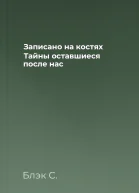 Записано на костях
Тайны оставшиеся
после нас

Блэк С.